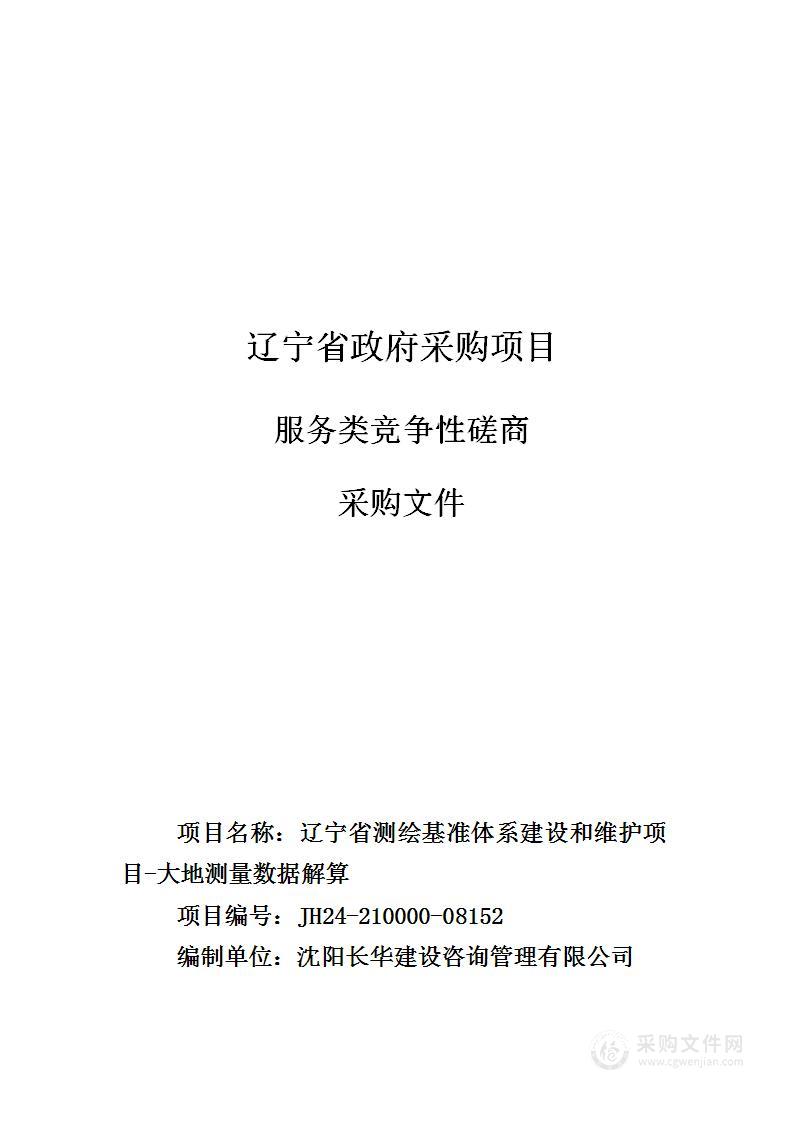 辽宁省政府采购项目

服务类竞争性磋商

采购文件

项目名称：辽宁省测绘基准体系建设和维护项目-大地测量数据解算

项目编号：JH24-210000-08152

编制单位：沈阳长华建设咨询管理有限公司

采购文件网
www.cgwenjian.com